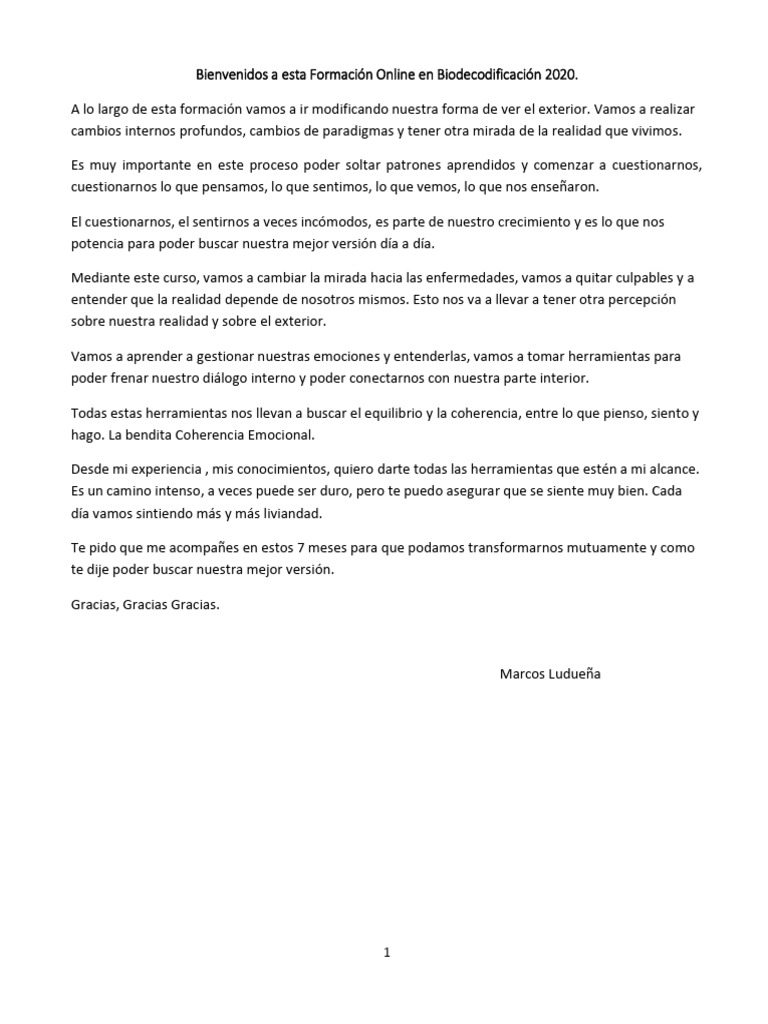 Bienvenidos a esta Formación Online en Biodecodificación 2020.

A lo largo de esta formación vamos a ir modificando nuestra forma de ver el exterior. Vamos a realizar cambios internos profundos, cambios de paradigmas y tener otra mirada de la realidad que vivimos.

Es muy importante en este proceso poder soltar patrones aprendidos y comenzar a cuestionarnos, cuestionarnos lo que pensamos, lo que sentimos, lo que vemos, lo que nos enseñaron.

El cuestionarnos, el sentirnos a veces incómodos, es parte de nuestro crecimiento y es lo que nos potencia para poder buscar nuestra mejor versión día a día.

Mediante este curso, vamos a cambiar la mirada hacia las enfermedades, vamos a quitar culpables y a entender que la realidad depende de nosotros mismos. Esto nos va a llevar a tener otra percepción sobre nuestra realidad y sobre el exterior.

Vamos a aprender a gestionar nuestras emociones y entenderlas, vamos a tomar herramientas para poder frenar nuestro diálogo interno y poder conectarnos con nuestra parte interior.

Todas estas herramientas nos llevan a buscar el equilibrio y la coherencia, entre lo que pienso, siento y hago. La bendita Coherencia Emocional.

Desde mi experiencia , mis conocimientos, quiero darte todas las herramientas que estén a mi alcance. Es un camino intenso, a veces puede ser duro, pero te puedo asegurar que se siente muy bien. Cada día vamos sintiendo más y más liviandad.

Te pido que me acompañes en estos 7 meses para que podamos transformarnos mutuamente y como te dije poder buscar nuestra mejor versión.

Gracias, Gracias Gracias.

Marcos Ludueña

1